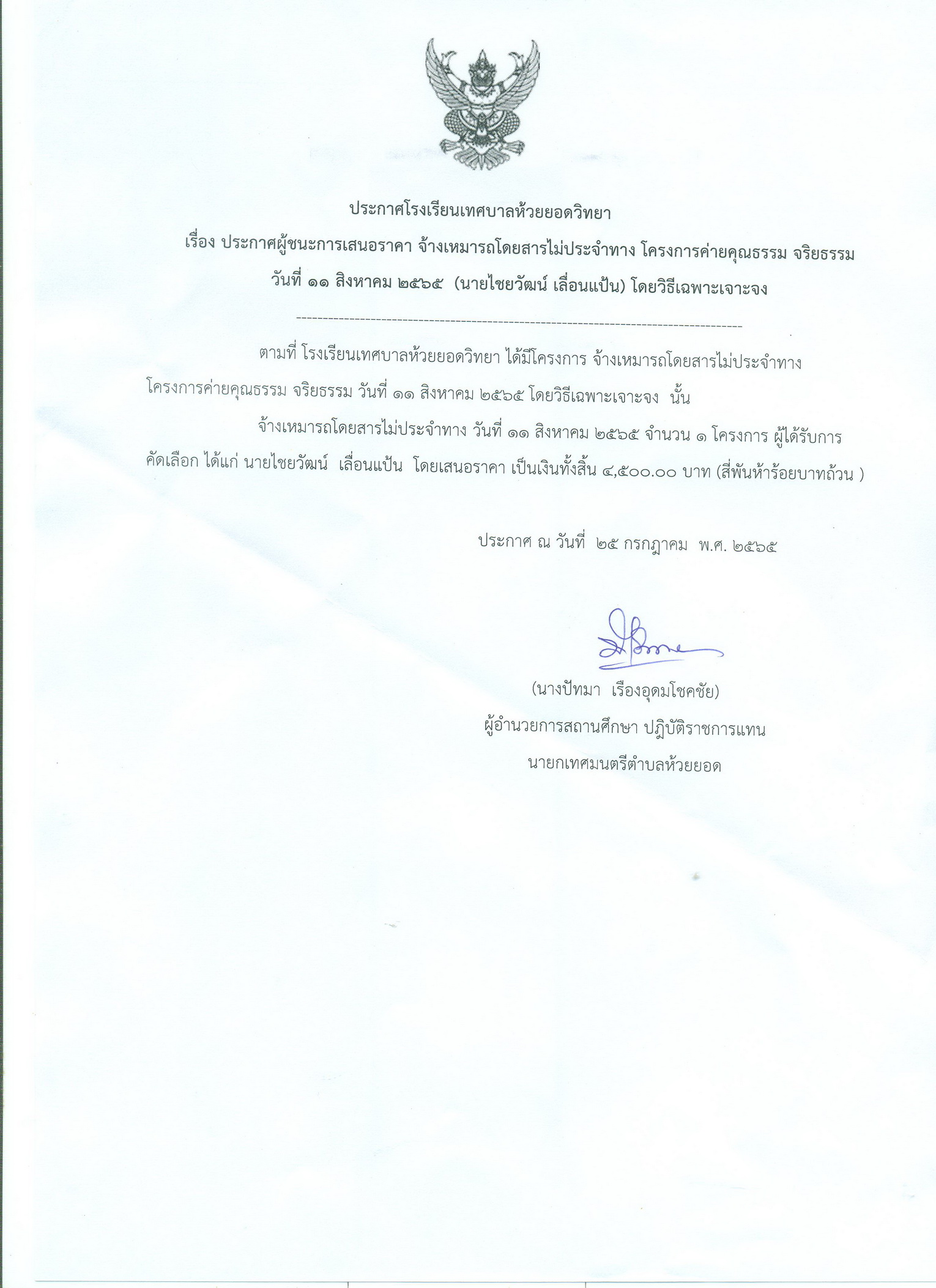 ประกาศโรงเรียนเทศบาลห้วยยอดวิทยา

เรื่อง ประกาศผู้ชนะการเสนอราคา จ้างเหมารถโดยสารไม่ประจำทาง โครงการค่ายคุณธรรม จริยธรรม วันที่ ๑๑ สิงหาคม ๒๕๖๕ (นายไชยวัฒน์ เลื่อนแป้น) โดยวิธีเฉพาะเจาะจง

--------------------------------------------------------------------------------

ตามที่ โรงเรียนเทศบาลห้วยยอดวิทยา ได้มีโครงการ จ้างเหมารถโดยสารไม่ประจำทาง โครงการค่ายคุณธรรม จริยธรรม วันที่ ๑๑ สิงหาคม ๒๕๖๕ โดยวิธีเฉพาะเจาะจง นั้น

จ้างเหมารถโดยสารไม่ประจำทาง วันที่ ๑๑ สิงหาคม ๒๕๖๕ จำนวน ๑ โครงการ ผู้ได้รับการคัดเลือก ได้แก่ นายไชยวัฒน์ เลื่อนแป้น โดยเสนอราคา เป็นเงินทั้งสิ้น ๔,๕๐๐.๐๐ บาท (สี่พันห้าร้อยบาทถ้วน )

ประกาศ ณ วันที่ ๒๕ กรกฎาคม พ.ศ. ๒๕๖๕

(นางปัทมา เรืองอุดมโชคชัย)
ผู้อำนวยการสถานศึกษา ปฏิบัติราชการแทน
นายกเทศมนตรีตำบลห้วยยอด